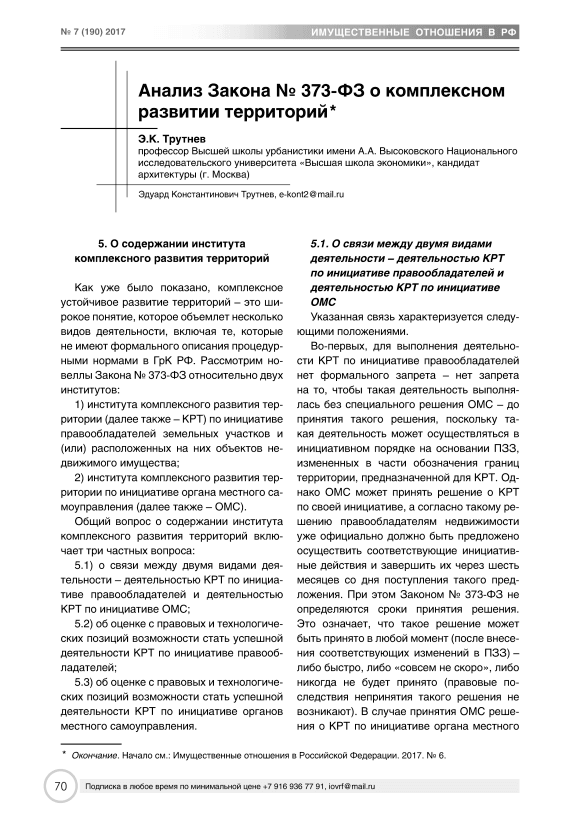 № 7 (190) 2017

ИМУЩЕСТВЕННЫЕ ОТНОШЕНИЯ В РФ

Анализ Закона № 373-ФЗ о комплексном развитии территорий*

Э.К. Трутнев
профессор Высшей школы урбанистики имени А.А. Высоковского Национального исследовательского университета «Высшая школа экономики», кандидат архитектуры (г. Москва)

Эдуард Константинович Трутнев, e-kont2@mail.ru

5. О содержании института комплексного развития территорий

Как уже было показано, комплексное устойчивое развитие территорий – это широкое понятие, которое объемлет несколько видов деятельности, включая те, которые не имеют формального описания процедурными нормами в ГрК РФ. Рассмотрим новеллы Закона № 373-ФЗ относительно двух институтов:

1) института комплексного развития территории (далее также – КРТ) по инициативе правообладателей земельных участков и (или) расположенных на них объектов недвижимого имущества;

2) института комплексного развития территории по инициативе органа местного самоуправления (далее также – ОМС).

Общий вопрос о содержании института комплексного развития территорий включает три частных вопроса:

5.1) о связи между двумя видами деятельности – деятельностью КРТ по инициативе правообладателей и деятельностью КРТ по инициативе ОМС;

5.2) об оценке с правовых и технологических позиций возможности стать успешной деятельности КРТ по инициативе правообладателей;

5.3) об оценке с правовых и технологических позиций возможности стать успешной деятельности КРТ по инициативе органов местного самоуправления.

5.1. О связи между двумя видами деятельности – деятельностью КРТ по инициативе правообладателей и деятельностью КРТ по инициативе ОМС

Указанная связь характеризуется следующими положениями.

Во-первых, для выполнения деятельности КРТ по инициативе правообладателей нет формального запрета – нет запрета на то, чтобы такая деятельность выполнялась без специального решения ОМС – до принятия такого решения, поскольку такая деятельность может осуществляться в инициативном порядке на основании ПЗЗ, измененных в части обозначения границ территории, предназначенной для КРТ. Однако ОМС может принять решение о КРТ по своей инициативе, а согласно такому решению правообладателям недвижимости уже официально должно быть предложено осуществить соответствующие инициативные действия и завершить их через шесть месяцев со дня поступления такого предложения. При этом Законом № 373-ФЗ не определяются сроки принятия решения. Это означает, что такое решение может быть принято в любой момент (после внесения соответствующих изменений в ПЗЗ) – либо быстро, либо «совсем не скоро», либо никогда не будет принято (правовые последствия непринятия такого решения не возникают). В случае принятия ОМС решения о КРТ по инициативе органа местного

* Окончание. Начало см.: Имущественные отношения в Российской Федерации. 2017. № 6.

70

Подписка в любое время по минимальной цене +7 916 936 77 91, iovrf@mail.ru